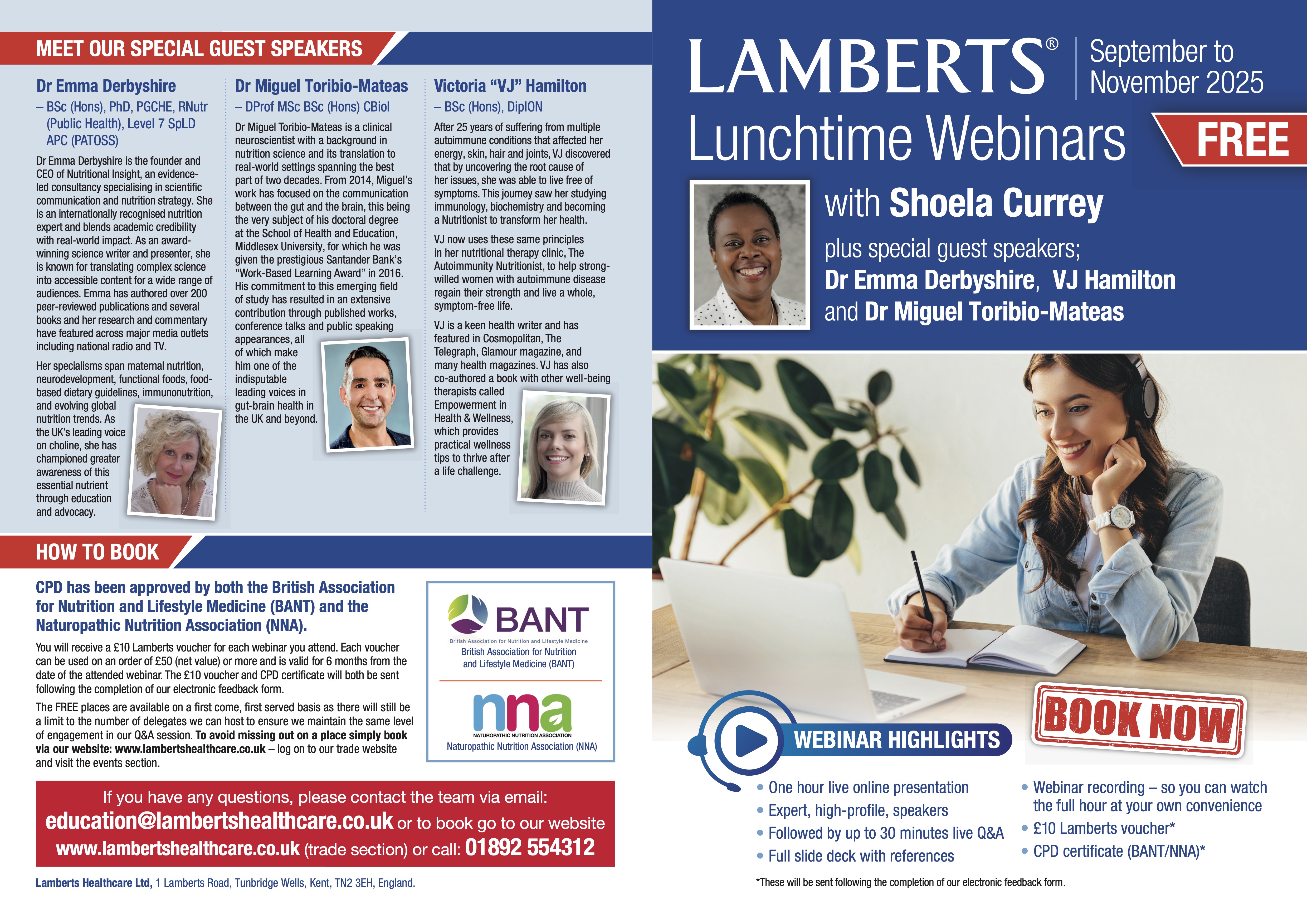 MEET OUR SPECIAL GUEST SPEAKERS

Dr Emma Derbyshire
– BSc (Hons), PhD, PGCHE, RNutr (Public Health), Level 7 SpLD APC (PATOSS)

Dr Emma Derbyshire is the founder and CEO of Nutritional Insight, an evidence-led consultancy specialising in scientific communication and nutrition strategy. She is an internationally recognised nutrition expert and blends academic credibility with real-world impact. As an award-winning science writer and presenter, she is known for translating complex science into accessible content for a wide range of audiences. Emma has authored over 200 peer-reviewed publications and several books and her research and commentary have featured across major media outlets including national radio and TV.

Her specialisms span maternal nutrition, neurodevelopment, functional foods, food-based dietary guidelines, immunonutrition, and evolving global nutrition trends. As the UK's leading voice on choline, she has championed greater awareness of this essential nutrient through education and advocacy.

Dr Miguel Toribio-Mateas
– DProf MSc BSc (Hons) CBiol

Dr Miguel Toribio-Mateas is a clinical neuroscientist with a background in nutrition science and its translation to real-world settings spanning the best part of two decades. From 2014, Miguel's work has focused on the communication between the gut and the brain, this being the very subject of his doctoral degree at the School of Health and Education, Middlesex University, for which he was given the prestigious Santander Bank's "Work-Based Learning Award" in 2016. His commitment to this emerging field of study has resulted in an extensive contribution through published works, conference talks and public speaking appearances, all of which make him one of the indisputable leading voices in gut-brain health in the UK and beyond.

Victoria "VJ" Hamilton
– BSc (Hons), DipION

After 25 years of suffering from multiple autoimmune conditions that affected her energy, skin, hair and joints, VJ discovered that by uncovering the root cause of her issues, she was able to live free of symptoms. This journey saw her studying immunology, biochemistry and becoming a Nutritionist to transform her health.

VJ now uses these same principles in her nutritional therapy clinic, The Autoimmunity Nutritionist, to help strong-willed women with autoimmune disease regain their strength and live a whole, symptom-free life.

VJ is a keen health writer and has featured in Cosmopolitan, The Telegraph, Glamour magazine, and many health magazines. VJ has also co-authored a book with other well-being therapists called Empowerment in Health & Wellness, which provides practical wellness tips to thrive after a life challenge.

HOW TO BOOK

CPD has been approved by both the British Association for Nutrition and Lifestyle Medicine (BANT) and the Naturopathic Nutrition Association (NNA).

You will receive a £10 Lamberts voucher for each webinar you attend. Each voucher can be used on an order of £50 (net value) or more and is valid for 6 months from the date of the attended webinar. The £10 voucher and CPD certificate will both be sent following the completion of our electronic feedback form.

The FREE places are available on a first come, first served basis as there will still be a limit to the number of delegates we can host to ensure we maintain the same level of engagement in our Q&A session. To avoid missing out on a place simply book via our website: www.lambertshealthcare.co.uk – log on to our trade website and visit the events section.

BANT
British Association for Nutrition and Lifestyle Medicine
British Association for Nutrition and Lifestyle Medicine (BANT)

nna
NATUROPATHIC NUTRITION ASSOCIATION
Naturopathic Nutrition Association (NNA)

If you have any questions, please contact the team via email:
education@lambertshealthcare.co.uk or to book go to our website www.lambertshealthcare.co.uk (trade section) or call: 01892 554312

Lamberts Healthcare Ltd, 1 Lamberts Road, Tunbridge Wells, Kent, TN2 3EH, England.

LAMBERTS® September to November 2025
Lunchtime Webinars FREE
with Shoela Currey
plus special guest speakers;
Dr Emma Derbyshire, VJ Hamilton and Dr Miguel Toribio-Mateas

BOOK NOW

WEBINAR HIGHLIGHTS
• One hour live online presentation
• Expert, high-profile, speakers
• Followed by up to 30 minutes live Q&A
• Full slide deck with references
• Webinar recording – so you can watch the full hour at your own convenience
• £10 Lamberts voucher*
• CPD certificate (BANT/NNA)*

*These will be sent following the completion of our electronic feedback form.